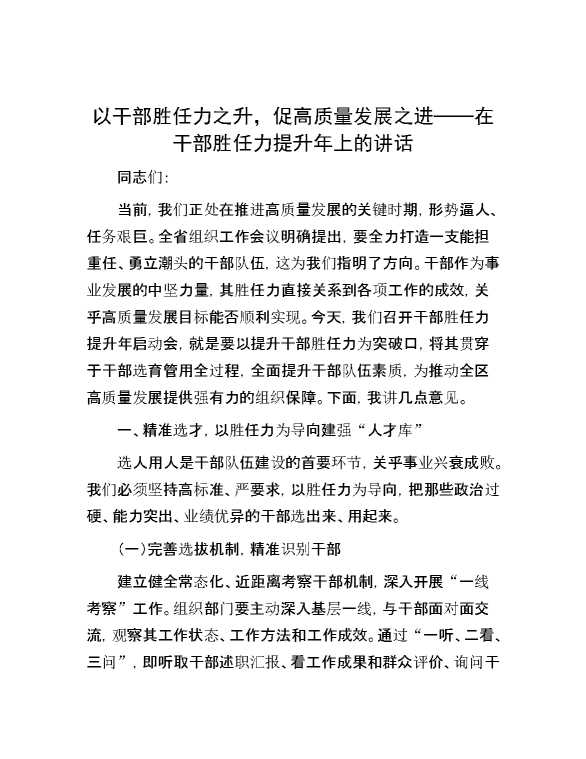 以干部胜任力之升，促高质量发展之进——在干部胜任力提升年上的讲话

同志们：

当前，我们正处在推进高质量发展的关键时期，形势逼人、任务艰巨。全省组织工作会议明确提出，要全力打造一支能担重任、勇立潮头的干部队伍，这为我们指明了方向。干部作为事业发展的中坚力量，其胜任力直接关系到各项工作的成效，关乎高质量发展目标能否顺利实现。今天，我们召开干部胜任力提升年启动会，就是要以提升干部胜任力为突破口，将其贯穿于干部选育管用全过程，全面提升干部队伍素质，为推动全区高质量发展提供强有力的组织保障。下面，我讲几点意见。

一、精准选才，以胜任力为导向建强“人才库”

选人用人是干部队伍建设的首要环节，关乎事业兴衰成败。我们必须坚持高标准、严要求，以胜任力为导向，把那些政治过硬、能力突出、业绩优异的干部选出来、用起来。

（一）完善选拔机制，精准识别干部

建立健全常态化、近距离考察干部机制，深入开展“一线考察”工作。组织部门要主动深入基层一线，与干部面对面交流，观察其工作状态、工作方法和工作成效。通过“一听、二看、三问”，即听取干部述职汇报、看工作成果和群众评价、询问干